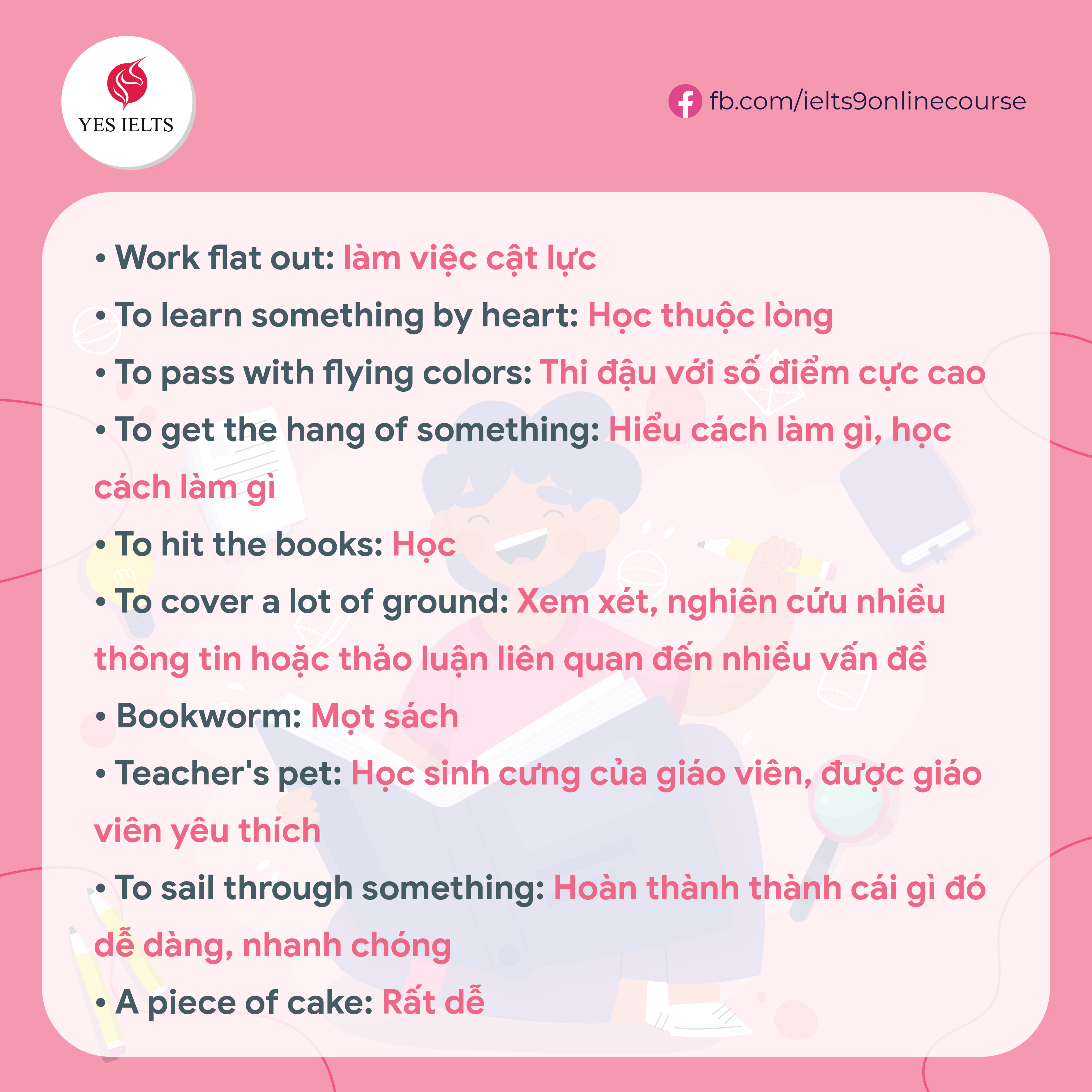 YES IELTS

fb.com/ielts9onlinecourse

• Work flat out: làm việc cật lực
• To learn something by heart: Học thuộc lòng
• To pass with flying colors: Thi đậu với số điểm cực cao
• To get the hang of something: Hiểu cách làm gì, học cách làm gì
• To hit the books: Học
• To cover a lot of ground: Xem xét, nghiên cứu nhiều thông tin hoặc thảo luận liên quan đến nhiều vấn đề
• Bookworm: Mọt sách
• Teacher's pet: Học sinh cưng của giáo viên, được giáo viên yêu thích
• To sail through something: Hoàn thành thành cái gì đó dễ dàng, nhanh chóng
• A piece of cake: Rất dễ